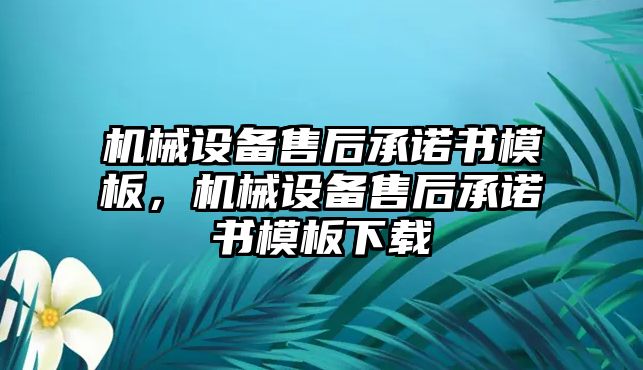 机械设备售后承诺书模板，机械设备售后承诺书模板下载